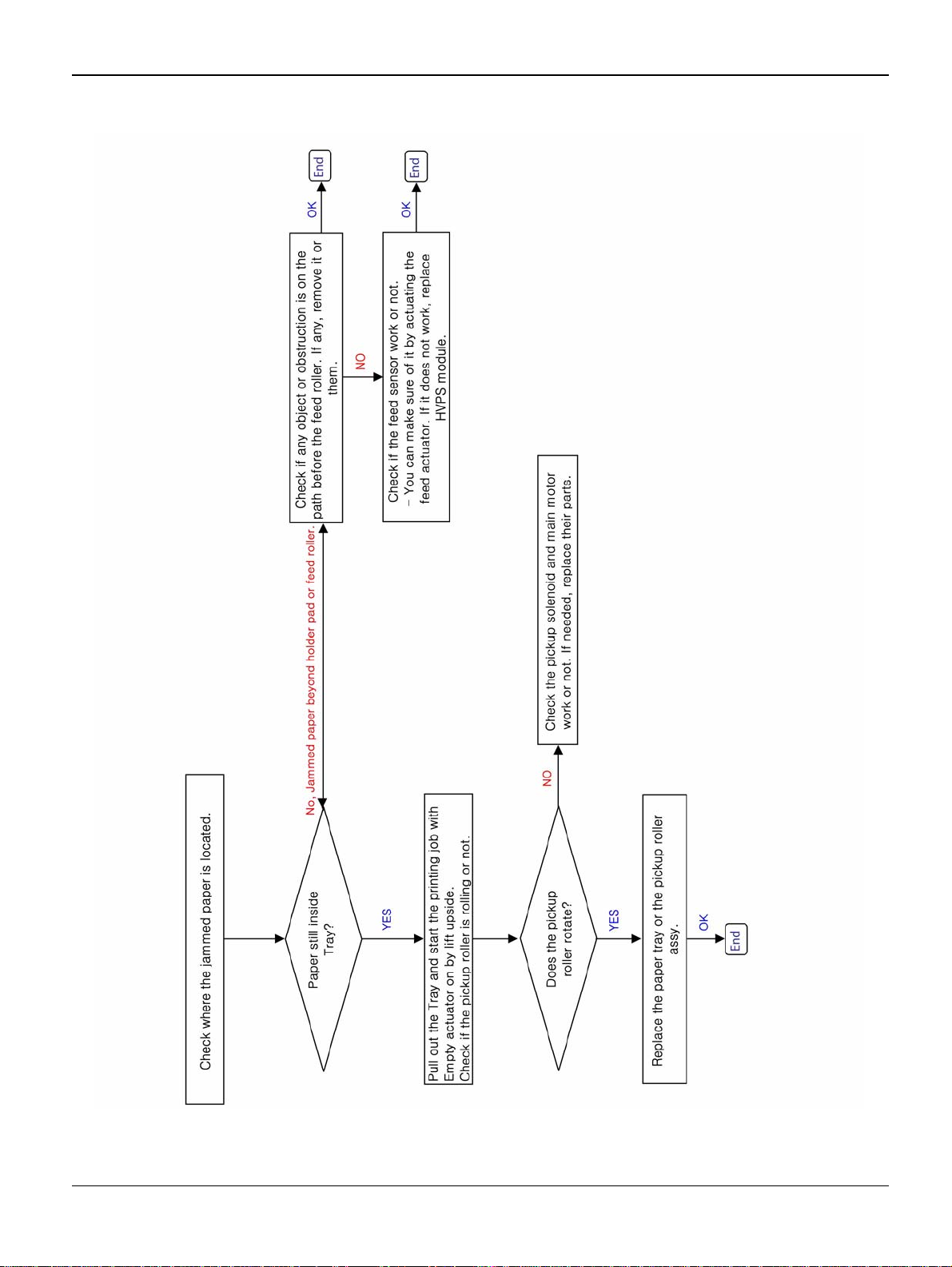 Check where the jammed paper is located.

Paper still inside Tray?

No, Jammed paper beyond holder pad or feed roller.

Check if any object or obstruction is on the path before the feed roller. If any, remove it or them.

OK

End

NO

Check if the feed sensor work or not.
– You can make sure of it by actuating the feed actuator. If it does not work, replace HVPS module.

OK

End

YES

Pull out the Tray and start the printing job with Empty actuator on by lift upside.
Check if the pickup roller is rolling or not.

Does the pickup roller rotate?

NO

Check the pickup solenoid and main motor work or not. If needed, replace their parts.

YES

Replace the paper tray or the pickup roller assy.

OK

End